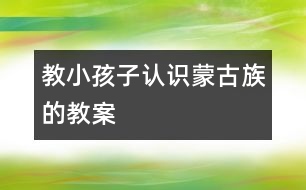 教小孩子认识蒙古族的教案